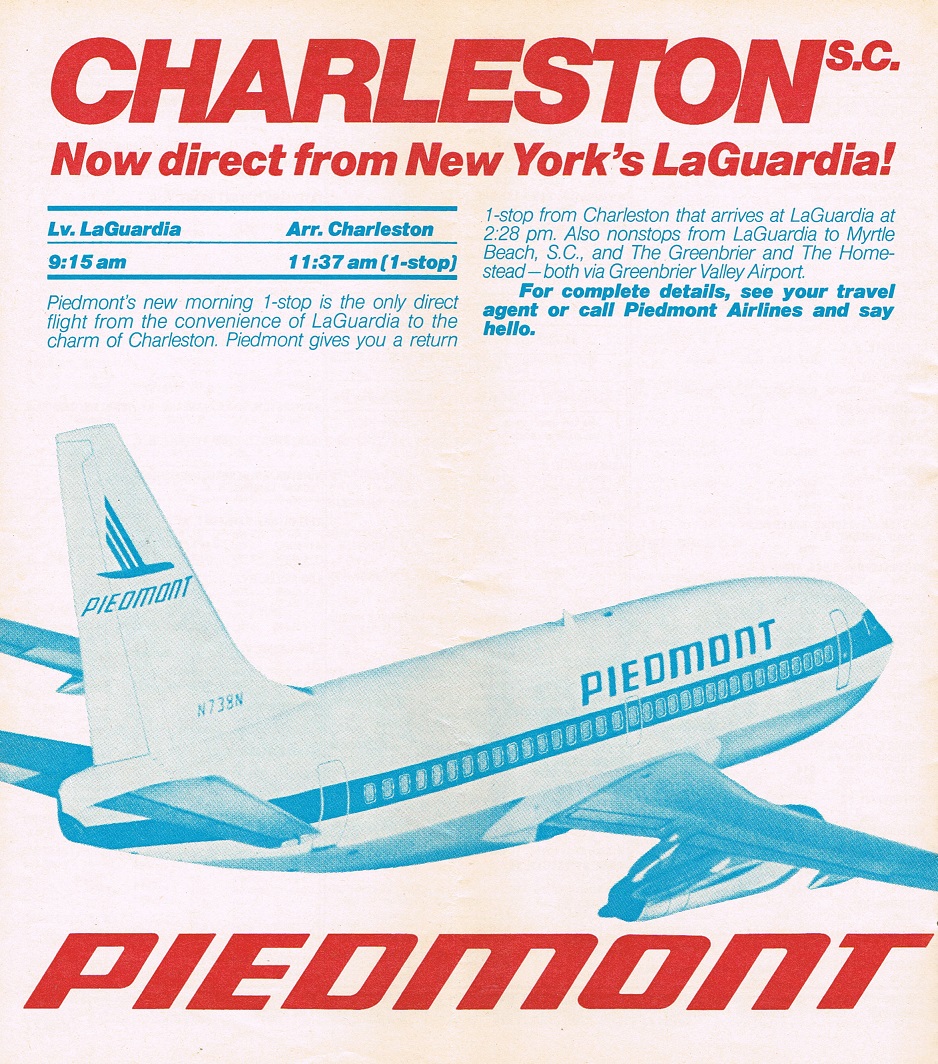 CHARLESTON S.C.

Now direct from New York's LaGuardia!

| Lv. LaGuardia | Arr. Charleston |
|---|---|
| 9:15 am | 11:37 am (1-stop) |

Piedmont's new morning 1-stop is the only direct flight from the convenience of LaGuardia to the charm of Charleston. Piedmont gives you a return 1-stop from Charleston that arrives at LaGuardia at 2:28 pm. Also nonstops from LaGuardia to Myrtle Beach, S.C., and The Greenbrier and The Homestead—both via Greenbrier Valley Airport.

For complete details, see your travel agent or call Piedmont Airlines and say hello.

PIEDMONT

N738N

PIEDMONT

PIEDMONT